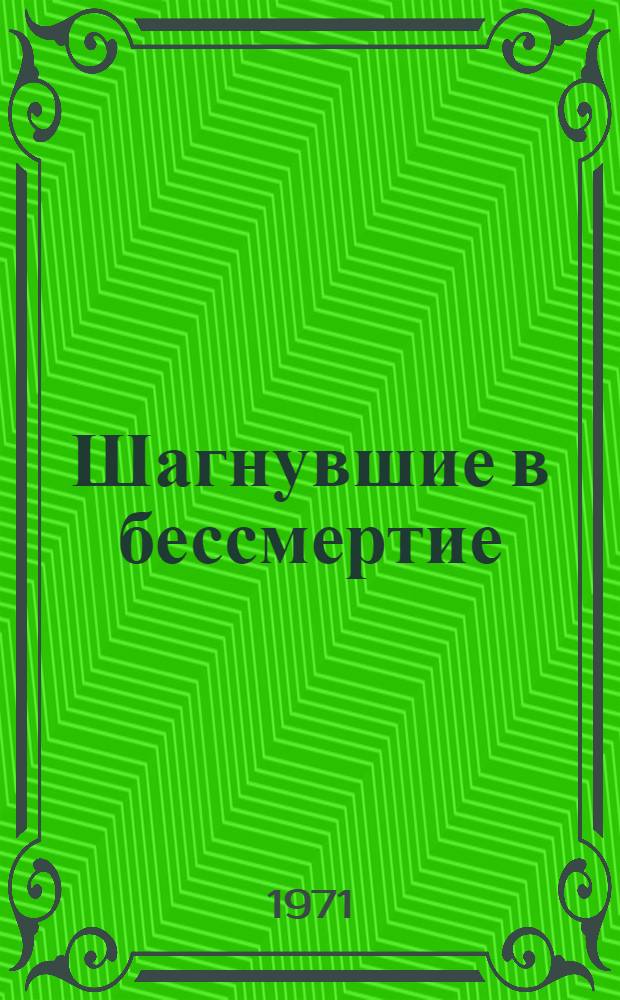 Шагнувшие в бессмертие

1971